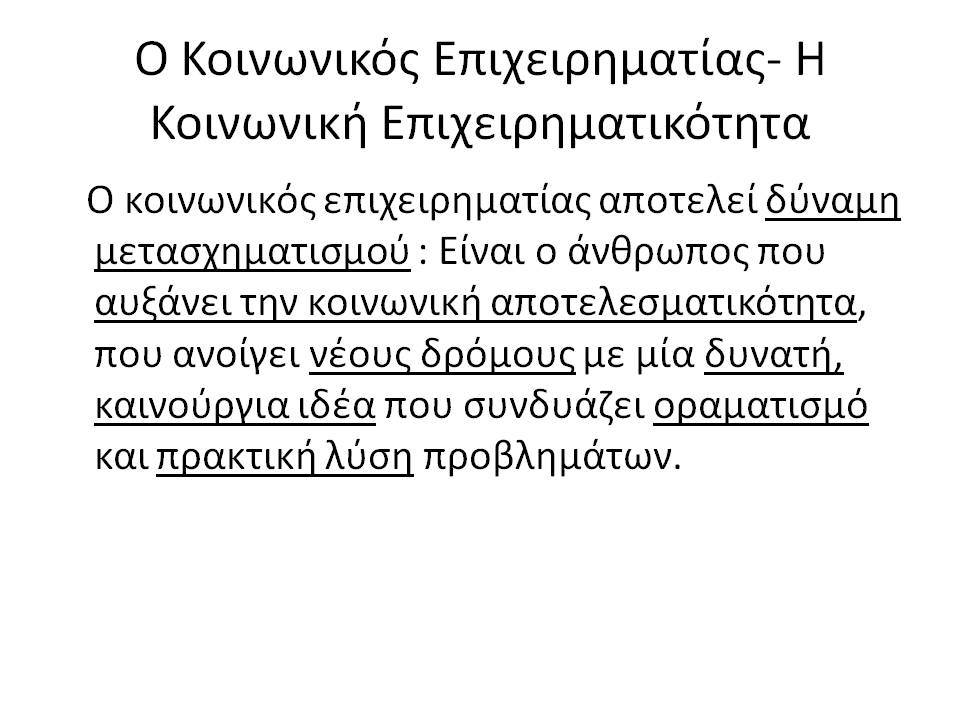 Ο Κοινωνικός Επιχειρηματίας- Η Κοινωνική Επιχειρηματικότητα

Ο κοινωνικός επιχειρηματίας αποτελεί δύναμη μετασχηματισμού : Είναι ο άνθρωπος που αυξάνει την κοινωνική αποτελεσματικότητα, που ανοίγει νέους δρόμους με μία δυνατή, καινούργια ιδέα που συνδυάζει οραματισμό και πρακτική λύση προβλημάτων.